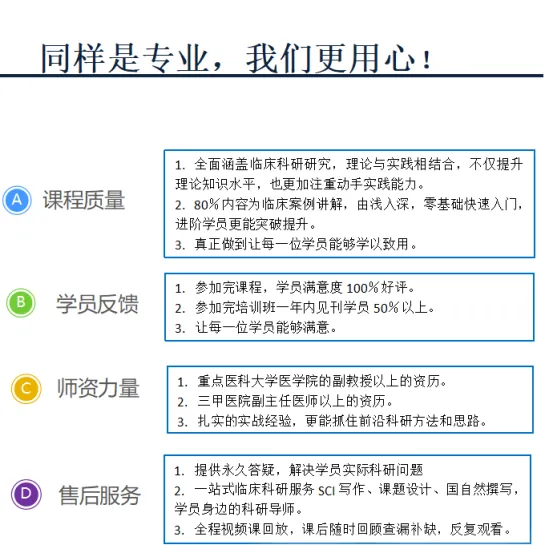 同样是专业，我们更用心！

A 课程质量

1. 全面涵盖临床科研研究，理论与实践相结合，不仅提升理论知识水平，也更加注重动手实践能力。
2. 80%内容为临床案例讲解，由浅入深，零基础快速入门，进阶学员更能突破提升。
3. 真正做到让每一位学员能够学以致用。

B 学员反馈

1. 参加完课程，学员满意度 100%好评。
2. 参加完培训班一年内见刊学员 50%以上。
3. 让每一位学员能够满意。

C 师资力量

1. 重点医科大学医学院的副教授以上的资历。
2. 三甲医院副主任医师以上的资历。
3. 扎实的实战经验，更能抓住前沿科研方法和思路。

D 售后服务

1. 提供永久答疑，解决学员实际科研问题
2. 一站式临床科研服务 SCI 写作、课题设计、国自然撰写，学员身边的科研导师。
3. 全程视频课回放，课后随时回顾查漏补缺，反复观看。